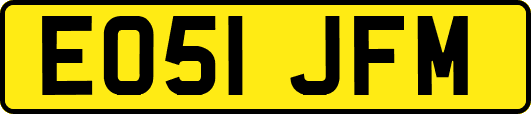 EO51 JFM